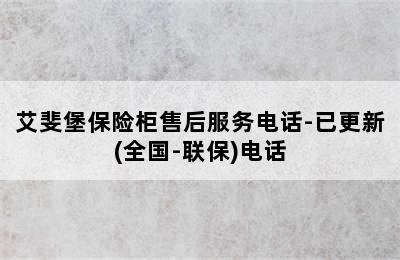 艾斐堡保险柜售后服务电话-已更新(全国-联保)电话